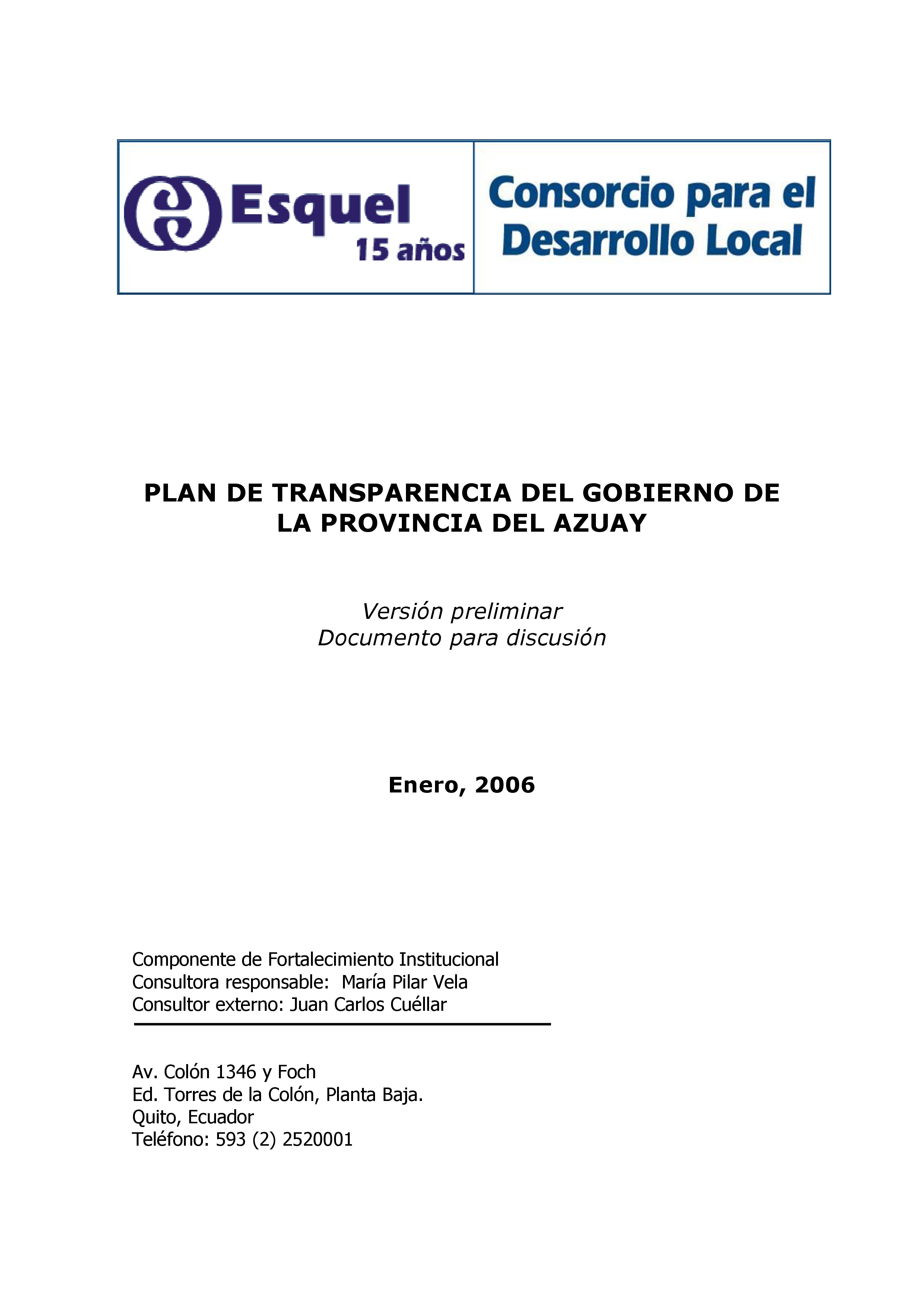 Esquel
15 años

Consorcio para el Desarrollo Local

PLAN DE TRANSPARENCIA DEL GOBIERNO DE LA PROVINCIA DEL AZUAY

Versión preliminar
Documento para discusión

Enero, 2006

Componente de Fortalecimiento Institucional
Consultora responsable: María Pilar Vela
Consultor externo: Juan Carlos Cuéllar

Av. Colón 1346 y Foch
Ed. Torres de la Colón, Planta Baja.
Quito, Ecuador
Teléfono: 593 (2) 2520001